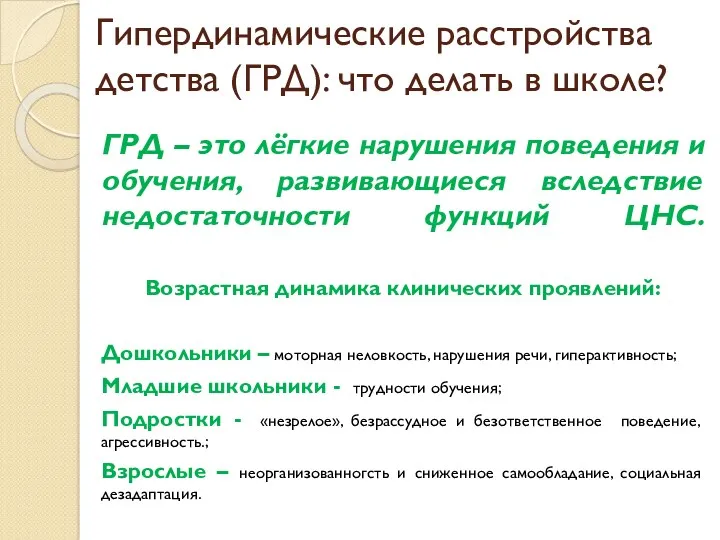 Гипердинамические расстройства детства (ГРД): что делать в школе?

ГРД – это лёгкие нарушения поведения и обучения, развивающиеся вследствие недостаточности функций ЦНС.

Возрастная динамика клинических проявлений:

Дошкольники – моторная неловкость, нарушения речи, гиперактивность;

Младшие школьники - трудности обучения;

Подростки - «незрелое», безрассудное и безответственное поведение, агрессивность.;

Взрослые – неорганизованногсть и сниженное самообладание, социальная дезадаптация.